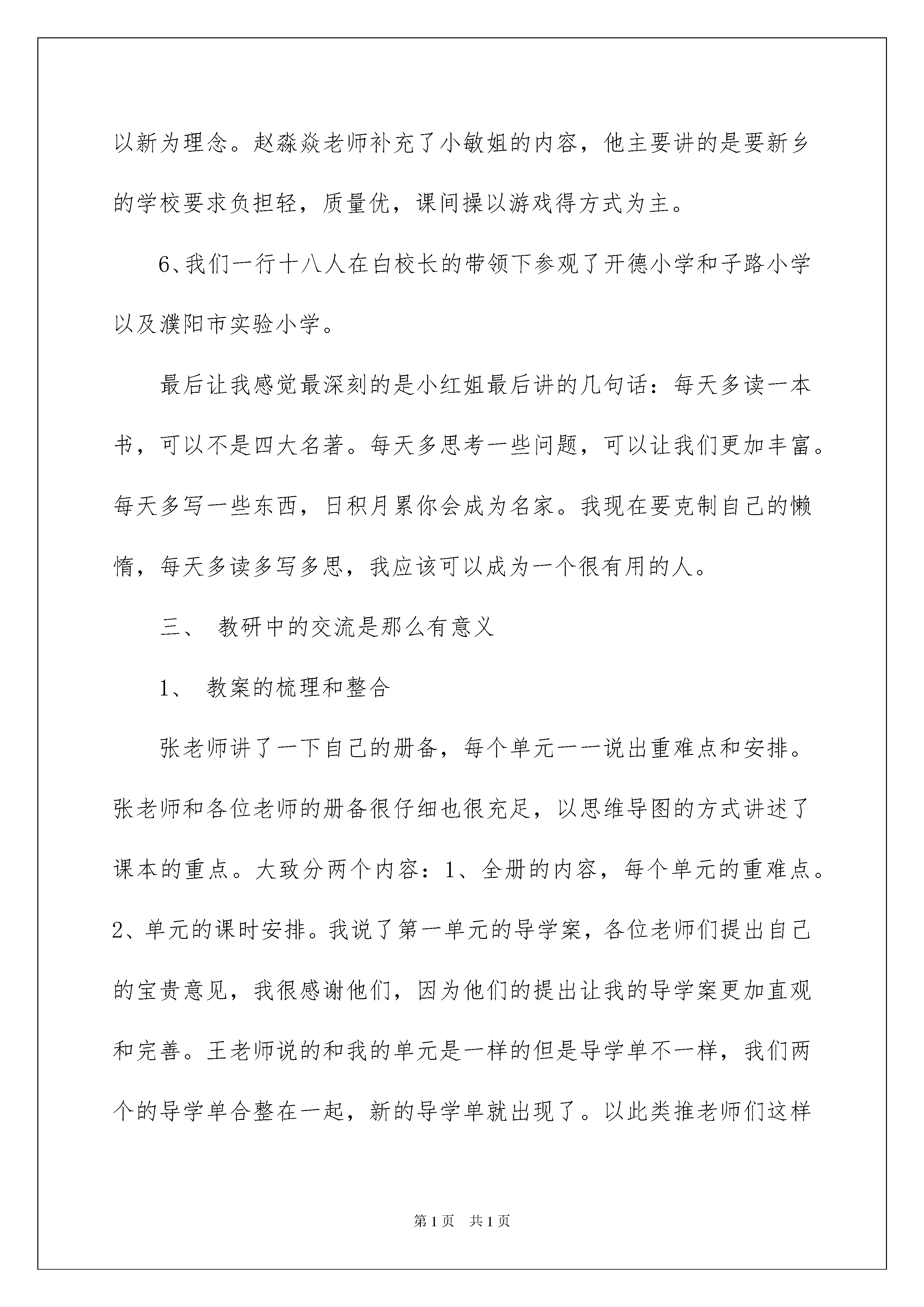 以新为理念。赵淼焱老师补充了小敏姐的内容，他主要讲的是要新乡的学校要求负担轻，质量优，课间操以游戏得方式为主。

6、我们一行十八人在白校长的带领下参观了开德小学和子路小学以及濮阳市实验小学。

最后让我感觉最深刻的是小红姐最后讲的几句话：每天多读一本书，可以不是四大名著。每天多思考一些问题，可以让我们更加丰富。每天多写一些东西，日积月累你会成为名家。我现在要克制自己的懒惰，每天多读多写多思，我应该可以成为一个很有用的人。

三、 教研中的交流是那么有意义

1、 教案的梳理和整合

张老师讲了一下自己的册备，每个单元一一说出重难点和安排。张老师和各位老师的册备很仔细也很充足，以思维导图的方式讲述了课本的重点。大致分两个内容：1、全册的内容，每个单元的重难点。2、单元的课时安排。我说了第一单元的导学案，各位老师们提出自己的宝贵意见，我很感谢他们，因为他们的提出让我的导学案更加直观和完善。王老师说的和我的单元是一样的但是导学单不一样，我们两个的导学单合整在一起，新的导学单就出现了。以此类推老师们这样

第1页 共1页